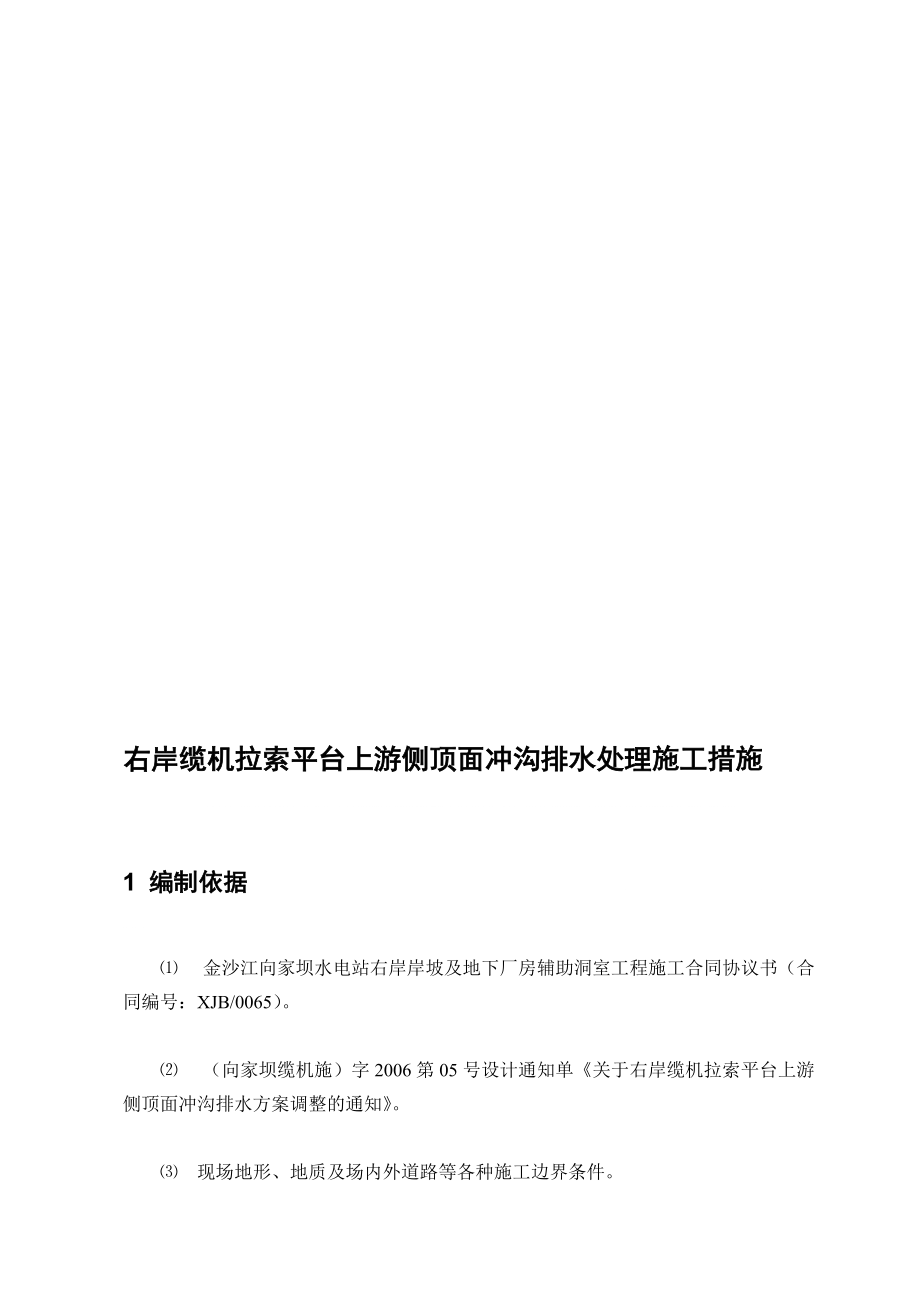 右岸缆机拉索平台上游侧顶面冲沟排水处理施工措施

1 编制依据

⑴ 金沙江向家坝水电站右岸岸坡及地下厂房辅助洞室工程施工合同协议书（合同编号：XJB/0065）。

⑵ （向家坝缆机施）字 2006 第 05 号设计通知单《关于右岸缆机拉索平台上游侧顶面冲沟排水方案调整的通知》。

⑶ 现场地形、地质及场内外道路等各种施工边界条件。